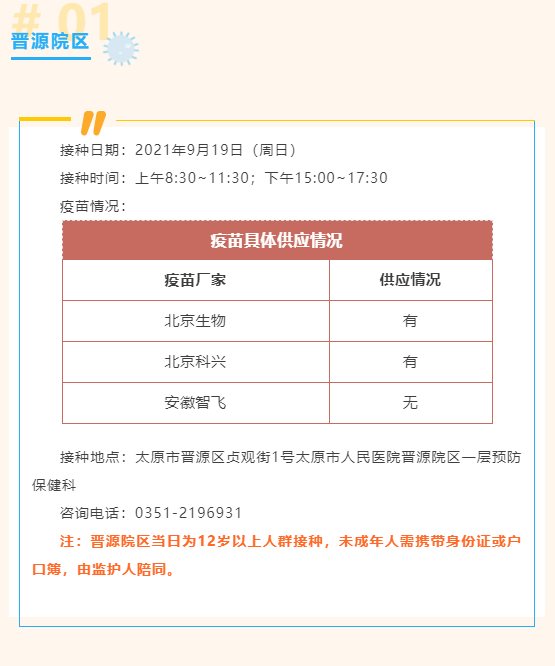 # 01
晋源院区

接种日期：2021年9月19日（周日）

接种时间：上午8:30~11:30；下午15:00~17:30

疫苗情况：

| 疫苗具体供应情况 | |
|---|---|
| 疫苗厂家 | 供应情况 |
| 北京生物 | 有 |
| 北京科兴 | 有 |
| 安徽智飞 | 无 |

接种地点：太原市晋源区贞观街1号太原市人民医院晋源院区一层预防保健科

咨询电话：0351-2196931

注：晋源院区当日为12岁以上人群接种，未成年人需携带身份证或户口簿，由监护人陪同。